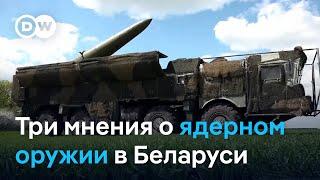 DW

Три мнения о ядерном оружии в Беларуси